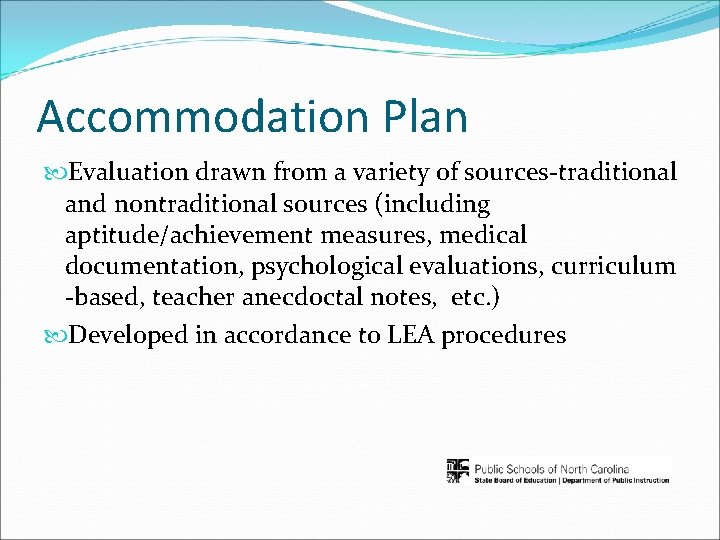 Accommodation Plan

Evaluation drawn from a variety of sources-traditional and nontraditional sources (including aptitude/achievement measures, medical documentation, psychological evaluations, curriculum -based, teacher anecdoctal notes, etc.)

Developed in accordance to LEA procedures

Public Schools of North Carolina
State Board of Education | Department of Public Instruction